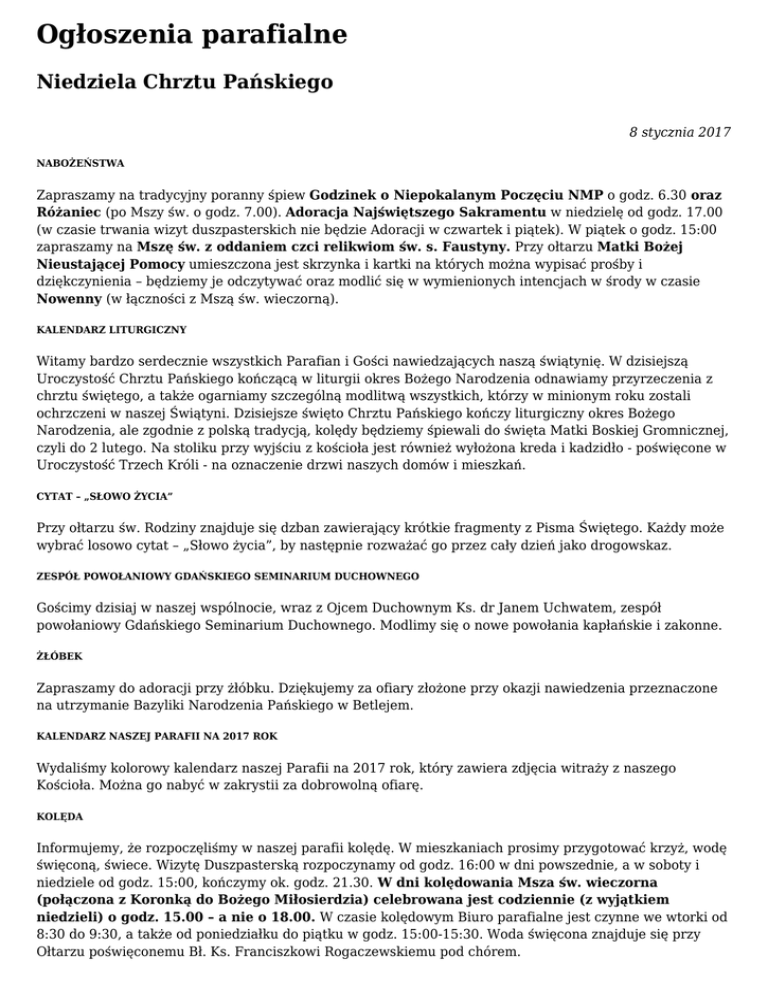 Ogłoszenia parafialne

Niedziela Chrztu Pańskiego

8 stycznia 2017

NABOŻEŃSTWA

Zapraszamy na tradycyjny poranny śpiew Godzinek o Niepokalanym Poczęciu NMP o godz. 6.30 oraz Różaniec (po Mszy św. o godz. 7.00). Adoracja Najświętszego Sakramentu w niedzielę od godz. 17.00 (w czasie trwania wizyt duszpasterskich nie będzie Adoracji w czwartek i piątek). W piątek o godz. 15:00 zapraszamy na Mszę św. z oddaniem czci relikwiom św. s. Faustyny. Przy ołtarzu Matki Bożej Nieustającej Pomocy umieszczona jest skrzynka i kartki na których można wypisać prośby i dziękczynienia – będziemy je odczytywać oraz modlić się w wymienionych intencjach w środy w czasie Nowenny (w łączności z Mszą św. wieczorną).

KALENDARZ LITURGICZNY

Witamy bardzo serdecznie wszystkich Parafian i Gości nawiedzających naszą świątynię. W dzisiejszą Uroczystość Chrztu Pańskiego kończącą w liturgii okres Bożego Narodzenia odnawiamy przyrzeczenia z chrztu świętego, a także ogarniamy szczególną modlitwą wszystkich, którzy w minionym roku zostali ochrzczeni w naszej Świątyni. Dzisiejsze święto Chrztu Pańskiego kończy liturgiczny okres Bożego Narodzenia, ale zgodnie z polską tradycją, kolędy będziemy śpiewali do święta Matki Boskiej Gromnicznej, czyli do 2 lutego. Na stoliku przy wyjściu z kościoła jest również wyłożona kreda i kadzidło - poświęcone w Uroczystość Trzech Króli - na oznaczenie drzwi naszych domów i mieszkań.

CYTAT – „SŁOWO ŻYCIA"

Przy ołtarzu św. Rodziny znajduje się dzban zawierający krótkie fragmenty z Pisma Świętego. Każdy może wybrać losowo cytat – „Słowo życia", by następnie rozważać go przez cały dzień jako drogowskaz.

ZESPÓŁ POWOŁANIOWY GDAŃSKIEGO SEMINARIUM DUCHOWNEGO

Gościmy dzisiaj w naszej wspólnocie, wraz z Ojcem Duchownym Ks. dr Janem Uchwatem, zespół powołaniowy Gdańskiego Seminarium Duchownego. Modlimy się o nowe powołania kapłańskie i zakonne.

ŻŁÓBEK

Zapraszamy do adoracji przy żłóbku. Dziękujemy za ofiary złożone przy okazji nawiedzenia przeznaczone na utrzymanie Bazyliki Narodzenia Pańskiego w Betlejem.

KALENDARZ NASZEJ PARAFII NA 2017 ROK

Wydaliśmy kolorowy kalendarz naszej Parafii na 2017 rok, który zawiera zdjęcia witraży z naszego Kościoła. Można go nabyć w zakrystii za dobrowolną ofiarę.

KOLĘDA

Informujemy, że rozpoczęliśmy w naszej parafii kolędę. W mieszkaniach prosimy przygotować krzyż, wodę święconą, świece. Wizytę Duszpasterską rozpoczynamy od godz. 16:00 w dni powszednie, a w soboty i niedziele od godz. 15:00, kończymy ok. godz. 21.30. W dni kolędowania Msza św. wieczorna (połączona z Koronką do Bożego Miłosierdzia) celebrowana jest codziennie (z wyjątkiem niedzieli) o godz. 15.00 – a nie o 18.00. W czasie kolędowym Biuro parafialne jest czynne we wtorki od 8:30 do 9:30, a także od poniedziałku do piątku w godz. 15:00-15:30. Woda święcona znajduje się przy Ołtarzu poświęconemu Bł. Ks. Franciszkowi Rogaczewskiemu pod chórem.